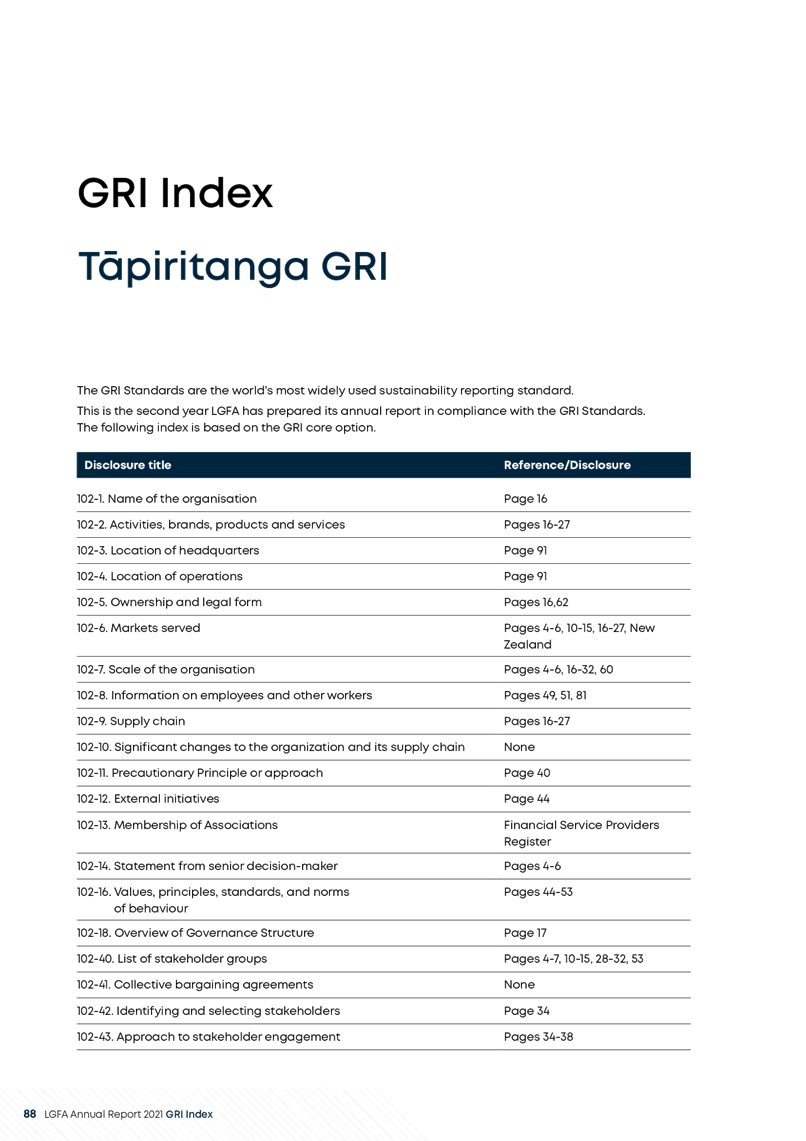 GRI Index

Tāpiritanga GRI

The GRI Standards are the world's most widely used sustainability reporting standard.

This is the second year LGFA has prepared its annual report in compliance with the GRI Standards. The following index is based on the GRI core option.

| Disclosure title | Reference/Disclosure |
|---|---|
| 102-1. Name of the organisation | Page 16 |
| 102-2. Activities, brands, products and services | Pages 16-27 |
| 102-3. Location of headquarters | Page 91 |
| 102-4. Location of operations | Page 91 |
| 102-5. Ownership and legal form | Pages 16,62 |
| 102-6. Markets served | Pages 4-6, 10-15, 16-27, New Zealand |
| 102-7. Scale of the organisation | Pages 4-6, 16-32, 60 |
| 102-8. Information on employees and other workers | Pages 49, 51, 81 |
| 102-9. Supply chain | Pages 16-27 |
| 102-10. Significant changes to the organization and its supply chain | None |
| 102-11. Precautionary Principle or approach | Page 40 |
| 102-12. External initiatives | Page 44 |
| 102-13. Membership of Associations | Financial Service Providers Register |
| 102-14. Statement from senior decision-maker | Pages 4-6 |
| 102-16. Values, principles, standards, and norms of behaviour | Pages 44-53 |
| 102-18. Overview of Governance Structure | Page 17 |
| 102-40. List of stakeholder groups | Pages 4-7, 10-15, 28-32, 53 |
| 102-41. Collective bargaining agreements | None |
| 102-42. Identifying and selecting stakeholders | Page 34 |
| 102-43. Approach to stakeholder engagement | Pages 34-38 |

88 LGFA Annual Report 2021 GRI Index